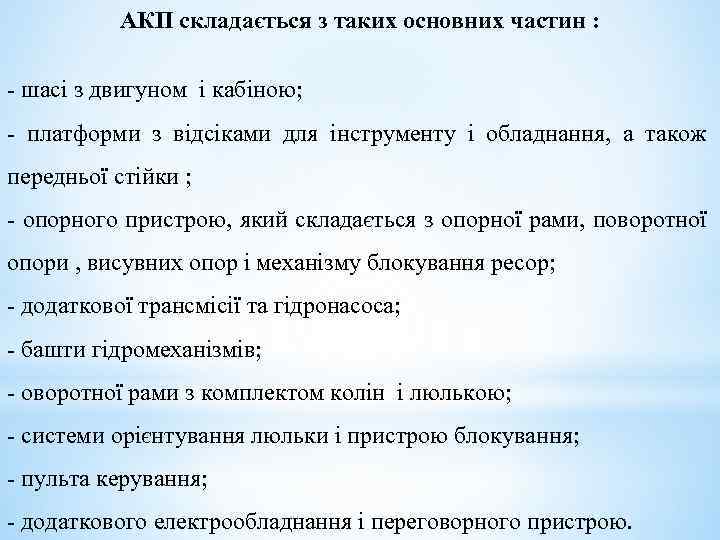 АКП складається з таких основних частин :

- шасі з двигуном і кабіною;
- платформи з відсіками для інструменту і обладнання, а також передньої стійки ;
- опорного пристрою, який складається з опорної рами, поворотної опори , висувних опор і механізму блокування ресор;
- додаткової трансмісії та гідронасоса;
- башти гідромеханізмів;
- оворотної рами з комплектом колін і люлькою;
- системи орієнтування люльки і пристрою блокування;
- пульта керування;
- додаткового електрообладнання і переговорного пристрою.